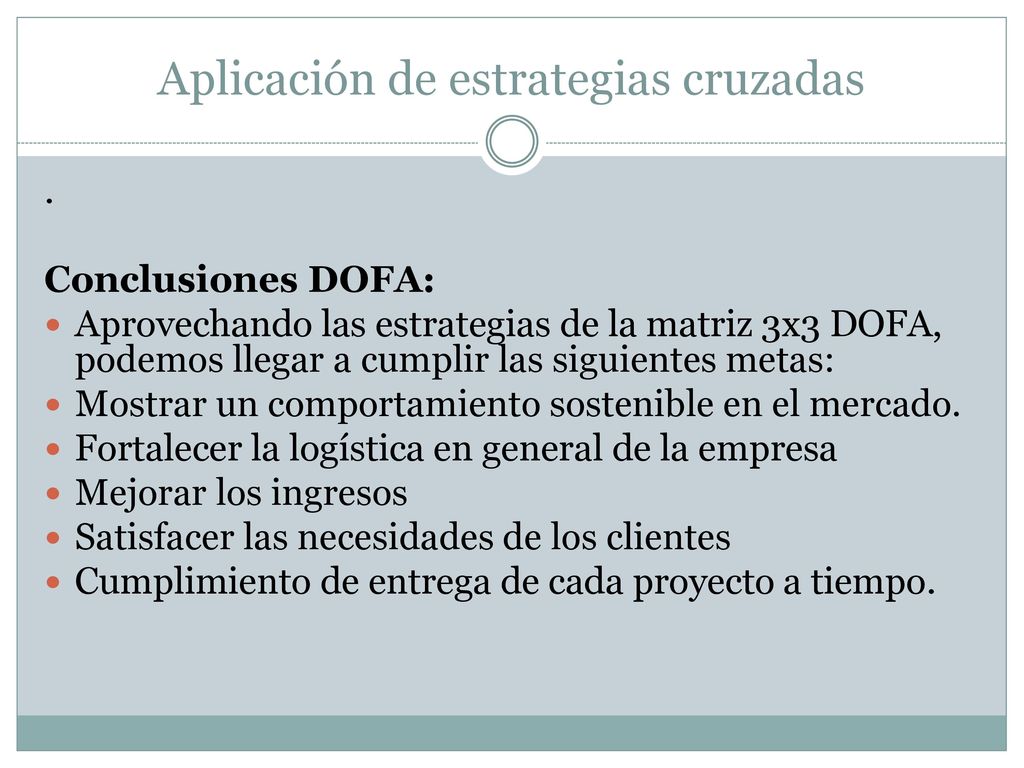 Aplicación de estrategias cruzadas

.

Conclusiones DOFA:

- Aprovechando las estrategias de la matriz 3x3 DOFA, podemos llegar a cumplir las siguientes metas:
- Mostrar un comportamiento sostenible en el mercado.
- Fortalecer la logística en general de la empresa
- Mejorar los ingresos
- Satisfacer las necesidades de los clientes
- Cumplimiento de entrega de cada proyecto a tiempo.